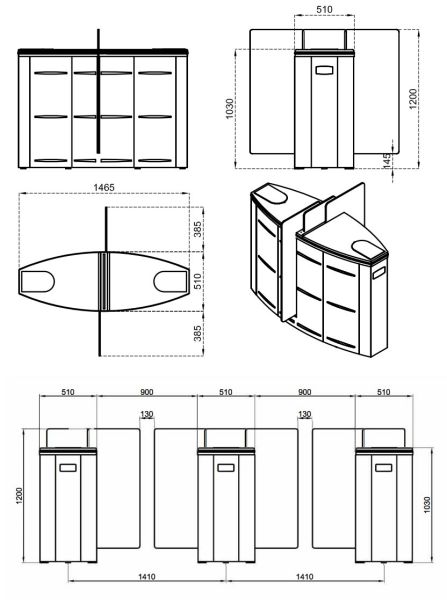 510
1030
1200
145
1465
385
510
385
510
900
510
900
510
130
130
1200
1030
1410
1410